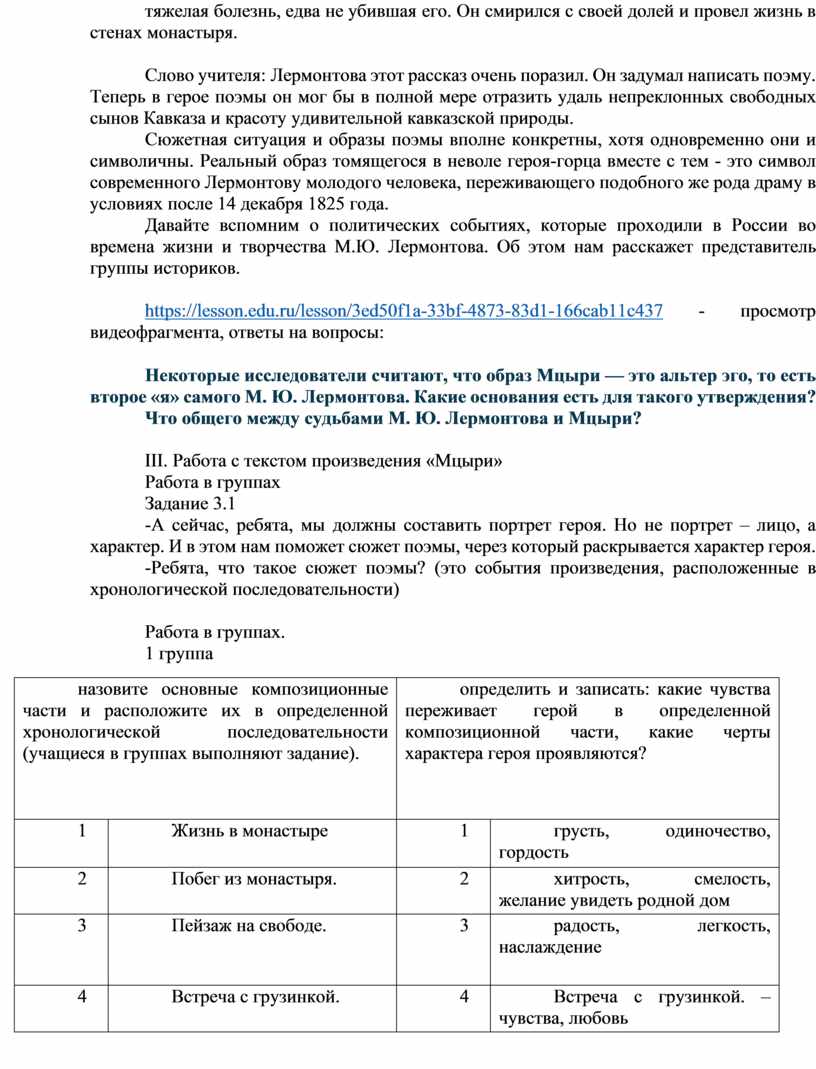 тяжелая болезнь, едва не убившая его. Он смирился с своей долей и провел жизнь в стенах монастыря.

Слово учителя: Лермонтова этот рассказ очень поразил. Он задумал написать поэму. Теперь в герое поэмы он мог бы в полной мере отразить удаль непреклонных свободных сынов Кавказа и красоту удивительной кавказской природы.

Сюжетная ситуация и образы поэмы вполне конкретны, хотя одновременно они и символичны. Реальный образ томящегося в неволе героя-горца вместе с тем - это символ современного Лермонтову молодого человека, переживающего подобного же рода драму в условиях после 14 декабря 1825 года.

Давайте вспомним о политических событиях, которые проходили в России во времена жизни и творчества М.Ю. Лермонтова. Об этом нам расскажет представитель группы историков.

https://lesson.edu.ru/lesson/3ed50f1a-33bf-4873-83d1-166cab11c437 - просмотр видеофрагмента, ответы на вопросы:

Некоторые исследователи считают, что образ Мцыри — это альтер эго, то есть второе «я» самого М. Ю. Лермонтова. Какие основания есть для такого утверждения? Что общего между судьбами М. Ю. Лермонтова и Мцыри?

III. Работа с текстом произведения «Мцыри»
Работа в группах
Задание 3.1
-А сейчас, ребята, мы должны составить портрет героя. Но не портрет – лицо, а характер. И в этом нам поможет сюжет поэмы, через который раскрывается характер героя.
-Ребята, что такое сюжет поэмы? (это события произведения, расположенные в хронологической последовательности)

Работа в группах.
1 группа

| назовите основные композиционные части и расположите их в определенной хронологической последовательности (учащиеся в группах выполняют задание). | | определить и записать: какие чувства переживает герой в определенной композиционной части, какие черты характера героя проявляются? | |
|---|---|---|---|
| 1 | Жизнь в монастыре | 1 | грусть, одиночество, гордость |
| 2 | Побег из монастыря. | 2 | хитрость, смелость, желание увидеть родной дом |
| 3 | Пейзаж на свободе. | 3 | радость, легкость, наслаждение |
| 4 | Встреча с грузинкой. | 4 | Встреча с грузинкой. – чувства, любовь |